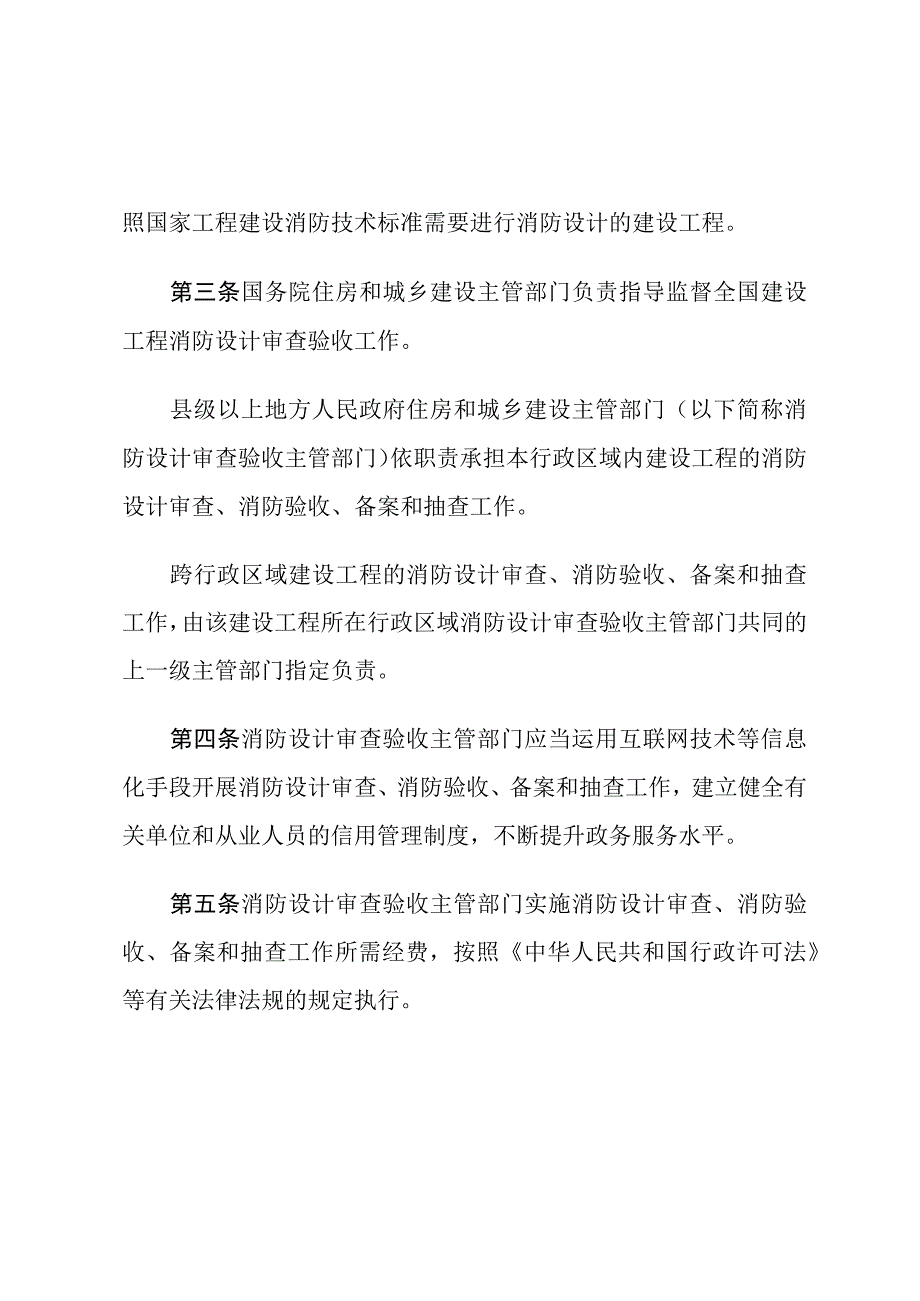 照国家工程建设消防技术标准需要进行消防设计的建设工程。

第三条国务院住房和城乡建设主管部门负责指导监督全国建设工程消防设计审查验收工作。

县级以上地方人民政府住房和城乡建设主管部门（以下简称消防设计审查验收主管部门）依职责承担本行政区域内建设工程的消防设计审查、消防验收、备案和抽查工作。

跨行政区域建设工程的消防设计审查、消防验收、备案和抽查工作，由该建设工程所在行政区域消防设计审查验收主管部门共同的上一级主管部门指定负责。

第四条消防设计审查验收主管部门应当运用互联网技术等信息化手段开展消防设计审查、消防验收、备案和抽查工作，建立健全有关单位和从业人员的信用管理制度，不断提升政务服务水平。

第五条消防设计审查验收主管部门实施消防设计审查、消防验收、备案和抽查工作所需经费，按照《中华人民共和国行政许可法》等有关法律法规的规定执行。